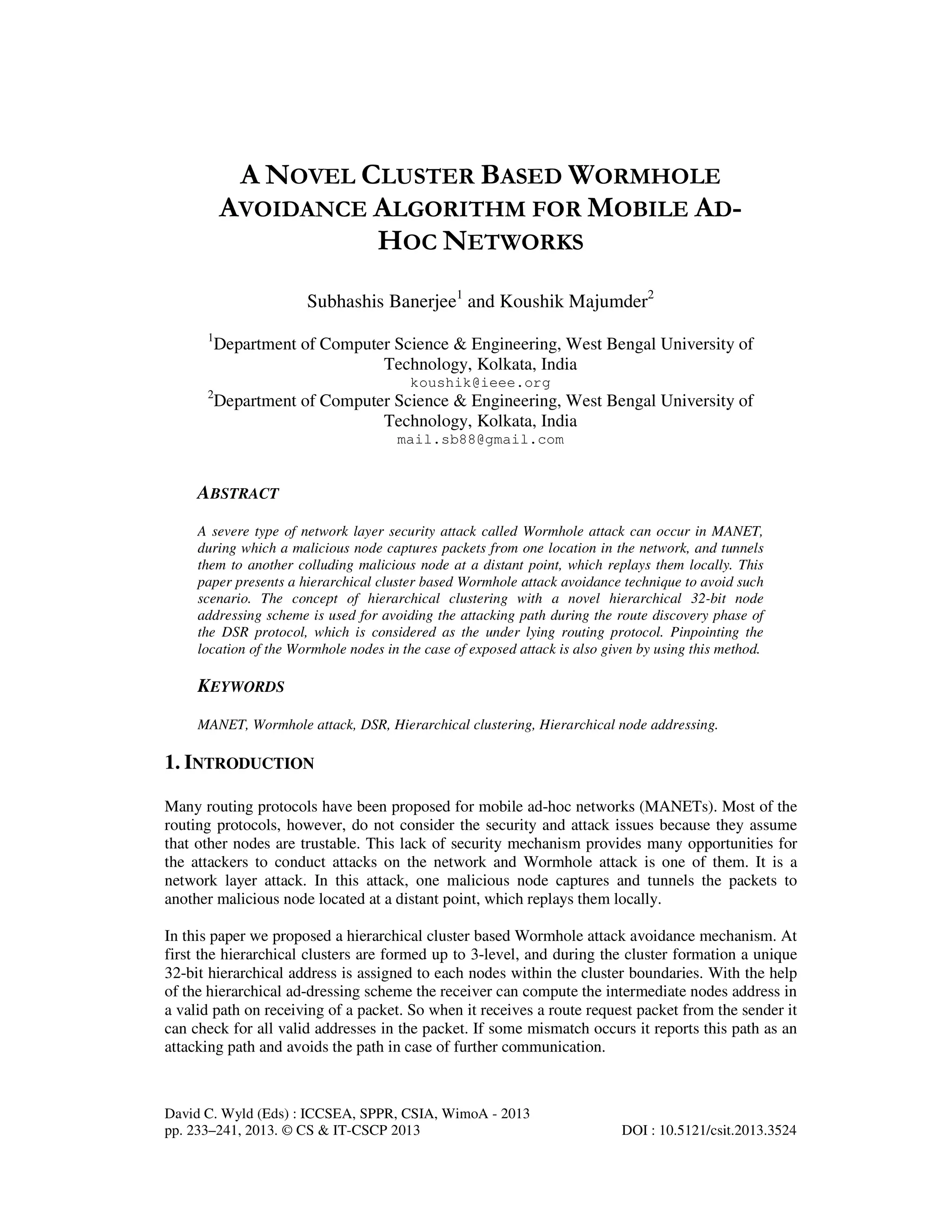 A NOVEL CLUSTER BASED WORMHOLE AVOIDANCE ALGORITHM FOR MOBILE AD-HOC NETWORKS

Subhashis Banerjee$^1$ and Koushik Majumder$^2$

$^1$Department of Computer Science & Engineering, West Bengal University of Technology, Kolkata, India
koushik@ieee.org
$^2$Department of Computer Science & Engineering, West Bengal University of Technology, Kolkata, India
mail.sb88@gmail.com

ABSTRACT

A severe type of network layer security attack called Wormhole attack can occur in MANET, during which a malicious node captures packets from one location in the network, and tunnels them to another colluding malicious node at a distant point, which replays them locally. This paper presents a hierarchical cluster based Wormhole attack avoidance technique to avoid such scenario. The concept of hierarchical clustering with a novel hierarchical 32-bit node addressing scheme is used for avoiding the attacking path during the route discovery phase of the DSR protocol, which is considered as the under lying routing protocol. Pinpointing the location of the Wormhole nodes in the case of exposed attack is also given by using this method.

KEYWORDS

MANET, Wormhole attack, DSR, Hierarchical clustering, Hierarchical node addressing.

1. INTRODUCTION

Many routing protocols have been proposed for mobile ad-hoc networks (MANETs). Most of the routing protocols, however, do not consider the security and attack issues because they assume that other nodes are trustable. This lack of security mechanism provides many opportunities for the attackers to conduct attacks on the network and Wormhole attack is one of them. It is a network layer attack. In this attack, one malicious node captures and tunnels the packets to another malicious node located at a distant point, which replays them locally.

In this paper we proposed a hierarchical cluster based Wormhole attack avoidance mechanism. At first the hierarchical clusters are formed up to 3-level, and during the cluster formation a unique 32-bit hierarchical address is assigned to each nodes within the cluster boundaries. With the help of the hierarchical ad-dressing scheme the receiver can compute the intermediate nodes address in a valid path on receiving of a packet. So when it receives a route request packet from the sender it can check for all valid addresses in the packet. If some mismatch occurs it reports this path as an attacking path and avoids the path in case of further communication.

David C. Wyld (Eds) : ICCSEA, SPPR, CSIA, WimoA - 2013
pp. 233–241, 2013. © CS & IT-CSCP 2013 DOI : 10.5121/csit.2013.3524